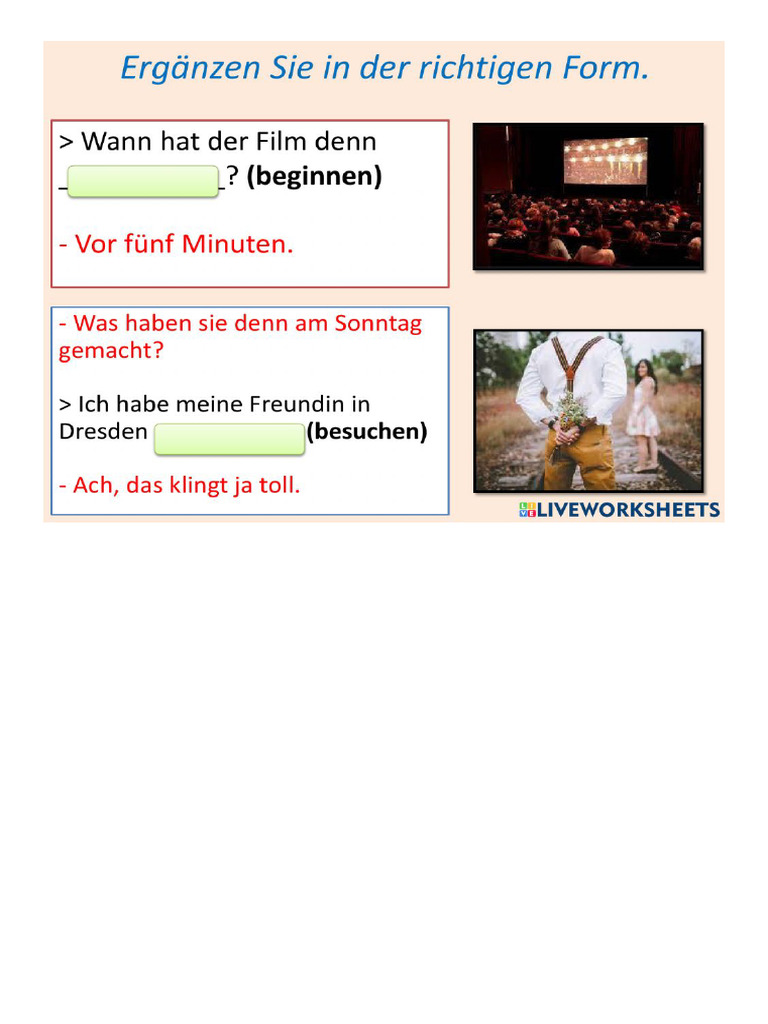 Ergänzen Sie in der richtigen Form.

> Wann hat der Film denn ____? (beginnen)

- Vor fünf Minuten.

- Was haben sie denn am Sonntag gemacht?

> Ich habe meine Freundin in Dresden ____ (besuchen)

- Ach, das klingt ja toll.

LIVEWORKSHEETS